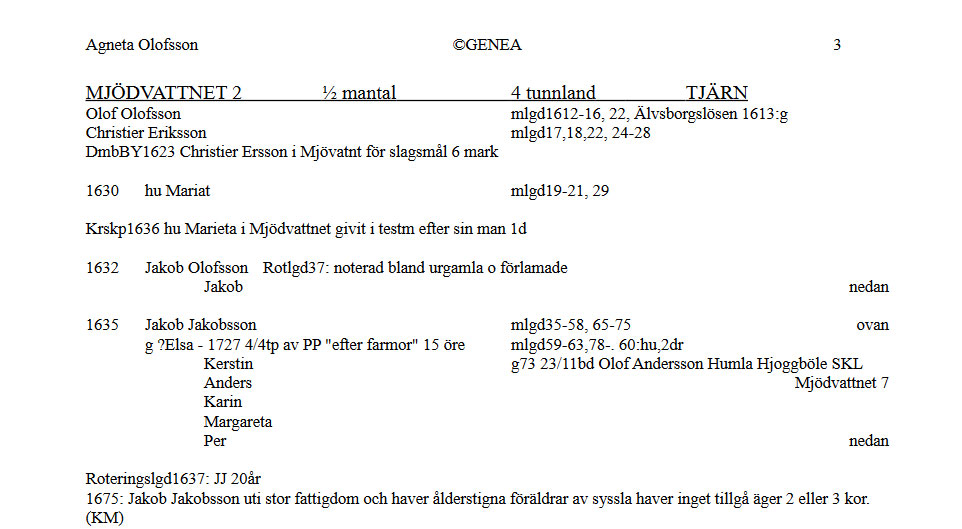 Agneta Olofsson ©GENEA 3

MJÖDVATTNET 2 ½ mantal 4 tunnland TJÄRN

Olof Olofsson mlgd1612-16, 22, Älvsborgslösen 1613:g
Christier Eriksson mlgd17,18,22, 24-28
DmbBY1623 Christier Ersson i Mjövatnt för slagsmål 6 mark

1630 hu Mariat mlgd19-21, 29

Krskp1636 hu Marieta i Mjödvattnet givit i testm efter sin man 1d

1632 Jakob Olofsson Rotlgd37: noterad bland urgamla o förlamade
Jakob nedan

1635 Jakob Jakobsson mlgd35-58, 65-75 ovan
g ?Elsa - 1727 4/4tp av PP "efter farmor" 15 öre mlgd59-63,78-. 60:hu,2dr
Kerstin g73 23/11bd Olof Andersson Humla Hjoggböle SKL
Anders Mjödvattnet 7
Karin
Margareta
Per nedan

Roteringslgd1637: JJ 20år
1675: Jakob Jakobsson uti stor fattigdom och haver ålderstigna föräldrar av syssla haver inget tillgå äger 2 eller 3 kor. (KM)